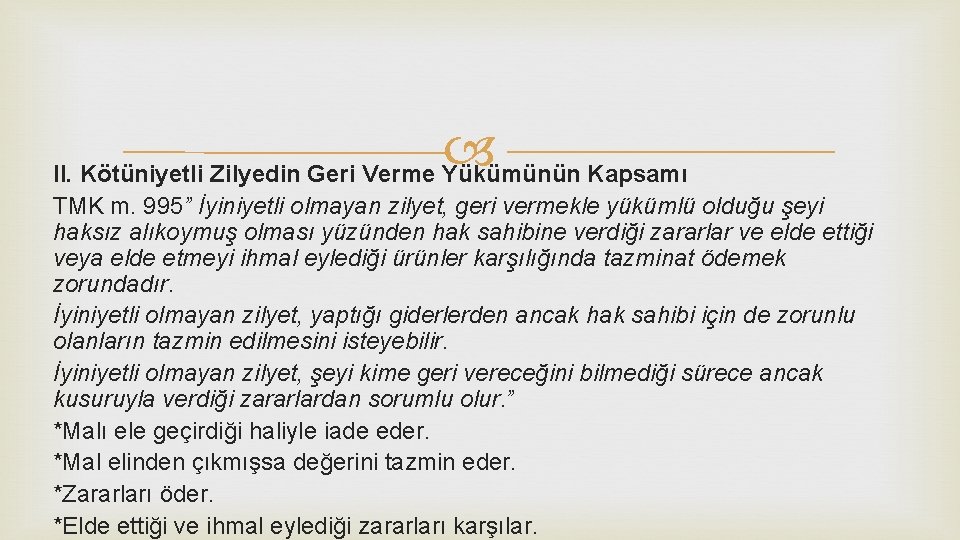 II. Kötüniyetli Zilyedin Geri Verme Yükümünün Kapsamı

TMK m. 995" İyiniyetli olmayan zilyet, geri vermekle yükümlü olduğu şeyi haksız alıkoymuş olması yüzünden hak sahibine verdiği zararlar ve elde ettiği veya elde etmeyi ihmal eylediği ürünler karşılığında tazminat ödemek zorundadır.

İyiniyetli olmayan zilyet, yaptığı giderlerden ancak hak sahibi için de zorunlu olanların tazmin edilmesini isteyebilir.

İyiniyetli olmayan zilyet, şeyi kime geri vereceğini bilmediği sürece ancak kusuruyla verdiği zararlardan sorumlu olur."

*Malı ele geçirdiği haliyle iade eder.

*Mal elinden çıkmışsa değerini tazmin eder.

*Zararları öder.

*Elde ettiği ve ihmal eylediği zararları karşılar.